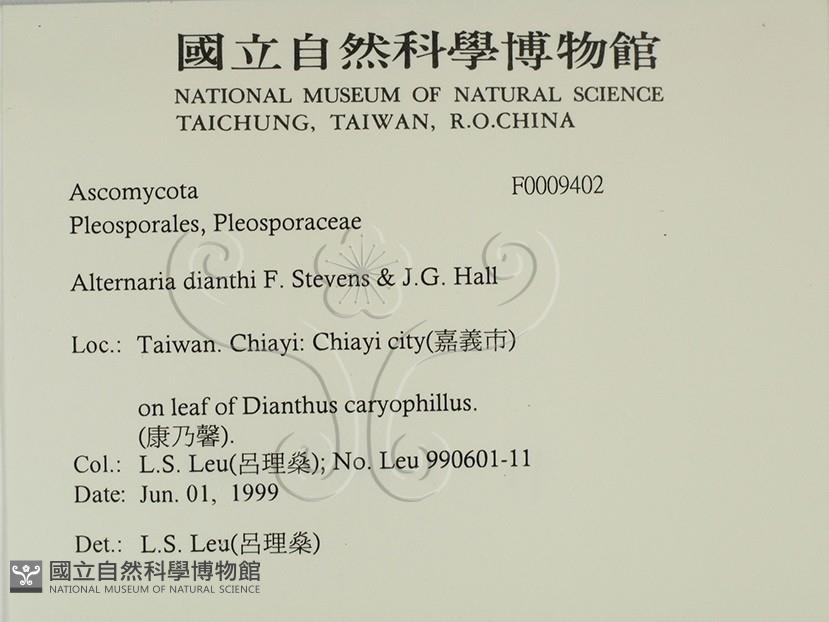 國立自然科學博物館
NATIONAL MUSEUM OF NATURAL SCIENCE
TAICHUNG, TAIWAN, R.O.CHINA

Ascomycota
F0009402
Pleosporales, Pleosporaceae

Alternaria dianthi F. Stevens & J.G. Hall

Loc.: Taiwan. Chiayi: Chiayi city(嘉義市)

on leaf of Dianthus caryophillus.
(康乃馨).
Col.: L.S. Leu(呂理燊); No. Leu 990601-11
Date: Jun. 01, 1999

Det.: L.S. Leu(呂理燊)

國立自然科學博物館
NATIONAL MUSEUM OF NATURAL SCIENCE